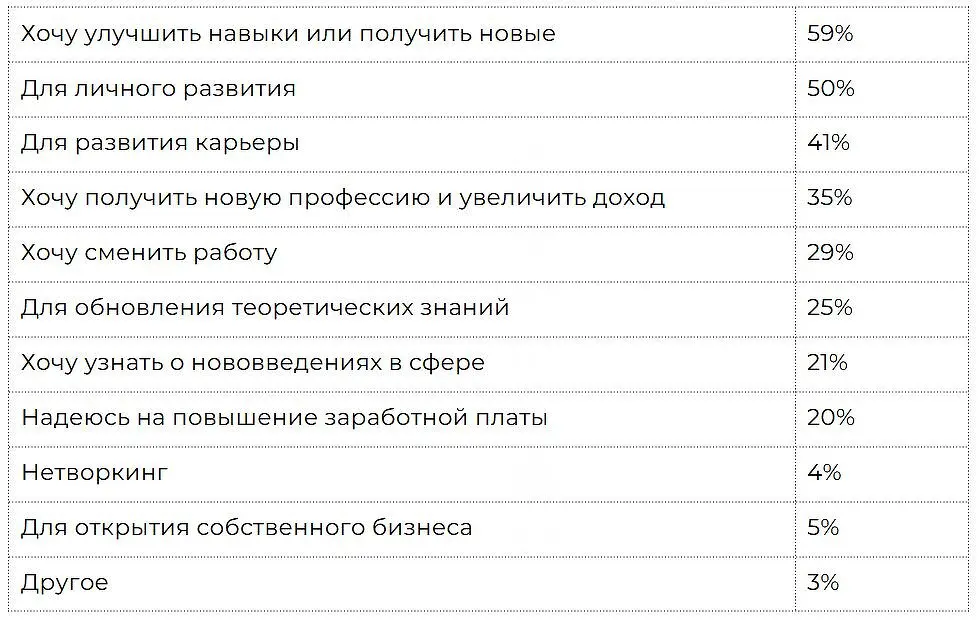 | Хочу улучшить навыки или получить новые | 59% |
|---|---|
| Для личного развития | 50% |
| Для развития карьеры | 41% |
| Хочу получить новую профессию и увеличить доход | 35% |
| Хочу сменить работу | 29% |
| Для обновления теоретических знаний | 25% |
| Хочу узнать о нововведениях в сфере | 21% |
| Надеюсь на повышение заработной платы | 20% |
| Нетворкинг | 4% |
| Для открытия собственного бизнеса | 5% |
| Другое | 3% |